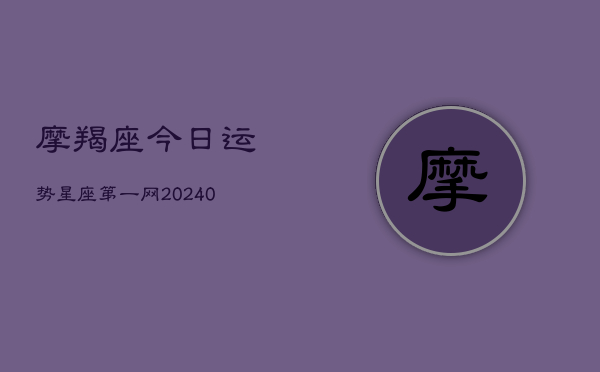 摩羯座今日运

势星座第一网20240

摩